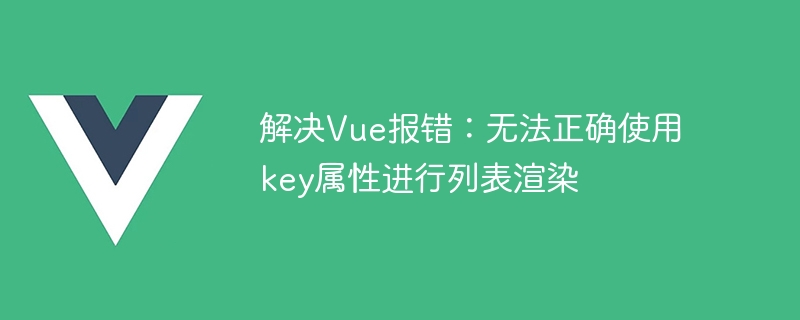 解决Vue报错：无法正确使用key属性进行列表渲染